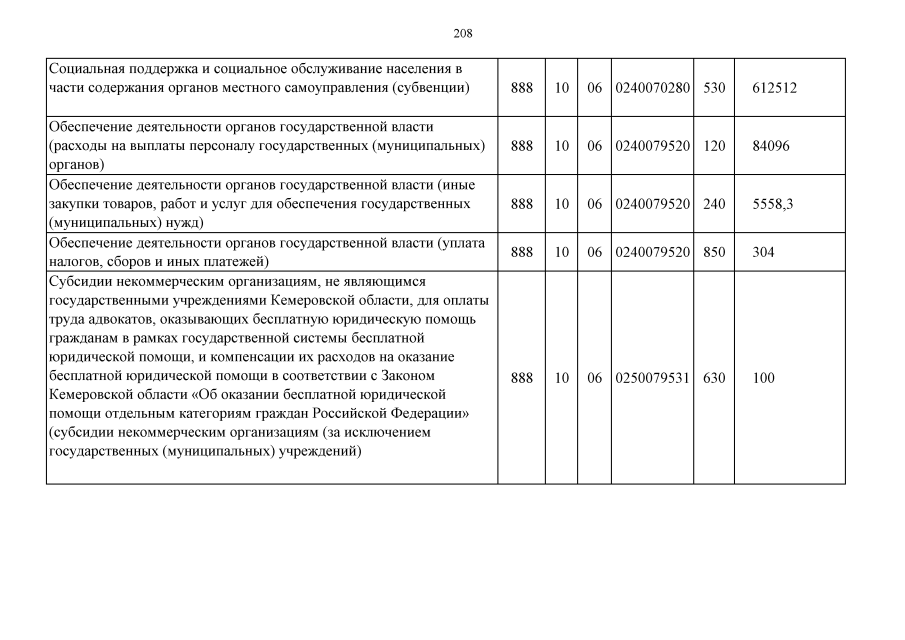 208

| | | | | | | |
|---|---|---|---|---|---|---|
| Социальная поддержка и социальное обслуживание населения в части содержания органов местного самоуправления (субвенции) | 888 | 10 | 06 | 0240070280 | 530 | 612512 |
| Обеспечение деятельности органов государственной власти (расходы на выплаты персоналу государственных (муниципальных) органов) | 888 | 10 | 06 | 0240079520 | 120 | 84096 |
| Обеспечение деятельности органов государственной власти (иные закупки товаров, работ и услуг для обеспечения государственных (муниципальных) нужд) | 888 | 10 | 06 | 0240079520 | 240 | 5558,3 |
| Обеспечение деятельности органов государственной власти (уплата налогов, сборов и иных платежей) | 888 | 10 | 06 | 0240079520 | 850 | 304 |
| Субсидии некоммерческим организациям, не являющимся государственными учреждениями Кемеровской области, для оплаты труда адвокатов, оказывающих бесплатную юридическую помощь гражданам в рамках государственной системы бесплатной юридической помощи, и компенсации их расходов на оказание бесплатной юридической помощи в соответствии с Законом Кемеровской области «Об оказании бесплатной юридической помощи отдельным категориям граждан Российской Федерации» (субсидии некоммерческим организациям (за исключением государственных (муниципальных) учреждений) | 888 | 10 | 06 | 0250079531 | 630 | 100 |